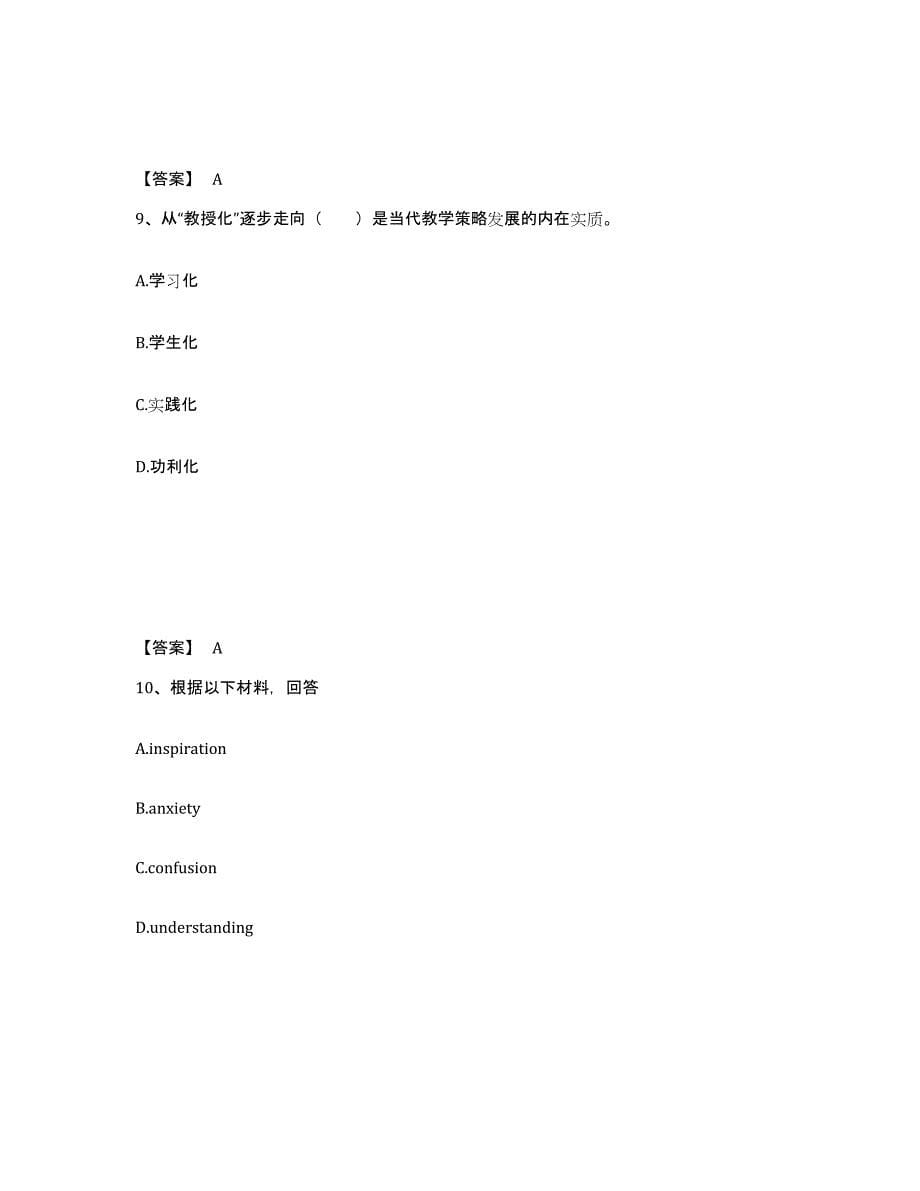 【答案】 A

9、从“教授化”逐步走向（　　）是当代教学策略发展的内在实质。

A.学习化

B.学生化

C.实践化

D.功利化

【答案】 A

10、根据以下材料，回答

A.inspiration

B.anxiety

C.confusion

D.understanding